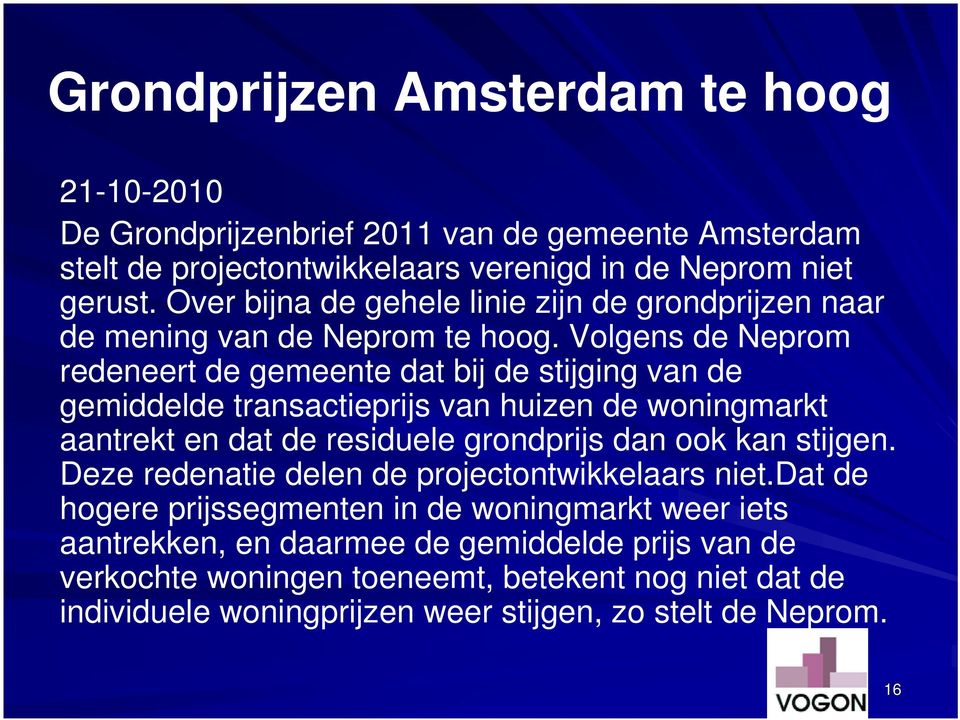 Grondprijzen Amsterdam te hoog

21-10-2010

De Grondprijzenbrief 2011 van de gemeente Amsterdam stelt de projectontwikkelaars verenigd in de Neprom niet gerust. Over bijna de gehele linie zijn de grondprijzen naar de mening van de Neprom te hoog. Volgens de Neprom redeneert de gemeente dat bij de stijging van de gemiddelde transactieprijs van huizen de woningmarkt aantrekt en dat de residuele grondprijs dan ook kan stijgen. Deze redenatie delen de projectontwikkelaars niet.Dat de hogere prijssegmenten in de woningmarkt weer iets aantrekken, en daarmee de gemiddelde prijs van de verkochte woningen toeneemt, betekent nog niet dat de individuele woningprijzen weer stijgen, zo stelt de Neprom.

VOGON

16